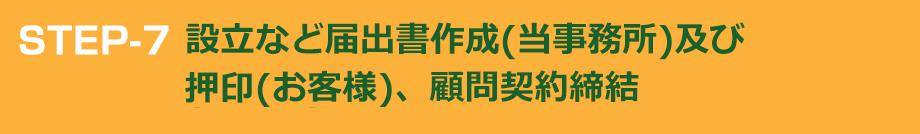 STEP-7 設立など届出書作成(当事務所)及び押印(お客様)、顧問契約締結